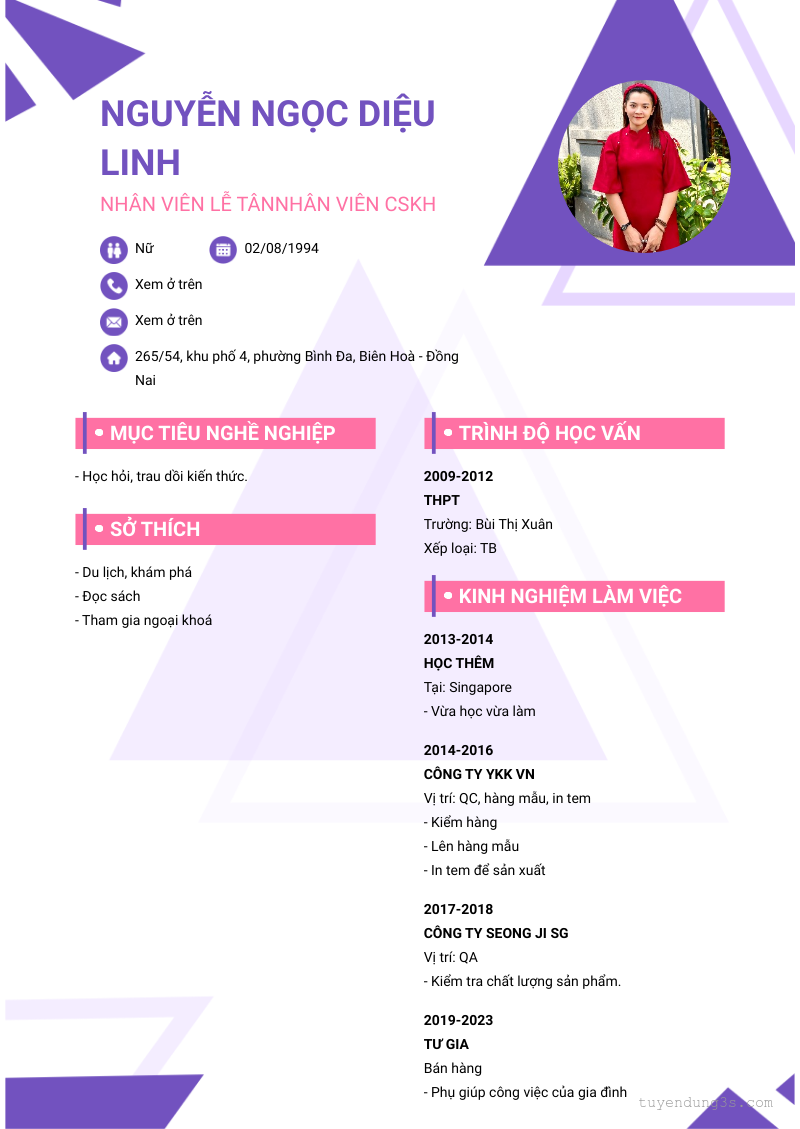 NGUYỄN NGỌC DIỆU LINH

NHÂN VIÊN LỄ TÂNNHÂN VIÊN CSKH

Nữ

02/08/1994

Xem ở trên

Xem ở trên

265/54, khu phố 4, phường Bình Đa, Biên Hoà - Đồng Nai

MỤC TIÊU NGHỀ NGHIỆP

- Học hỏi, trau dồi kiến thức.

SỞ THÍCH

- Du lịch, khám phá
- Đọc sách
- Tham gia ngoại khoá

TRÌNH ĐỘ HỌC VẤN

2009-2012
THPT
Trường: Bùi Thị Xuân
Xếp loại: TB

KINH NGHIỆM LÀM VIỆC

2013-2014
HỌC THÊM
Tại: Singapore
- Vừa học vừa làm

2014-2016
CÔNG TY YKK VN
Vị trí: QC, hàng mẫu, in tem
- Kiểm hàng
- Lên hàng mẫu
- In tem để sản xuất

2017-2018
CÔNG TY SEONG JI SG
Vị trí: QA
- Kiểm tra chất lượng sản phẩm.

2019-2023
TƯ GIA
Bán hàng
- Phụ giúp công việc của gia đình

tuyendung3s.com